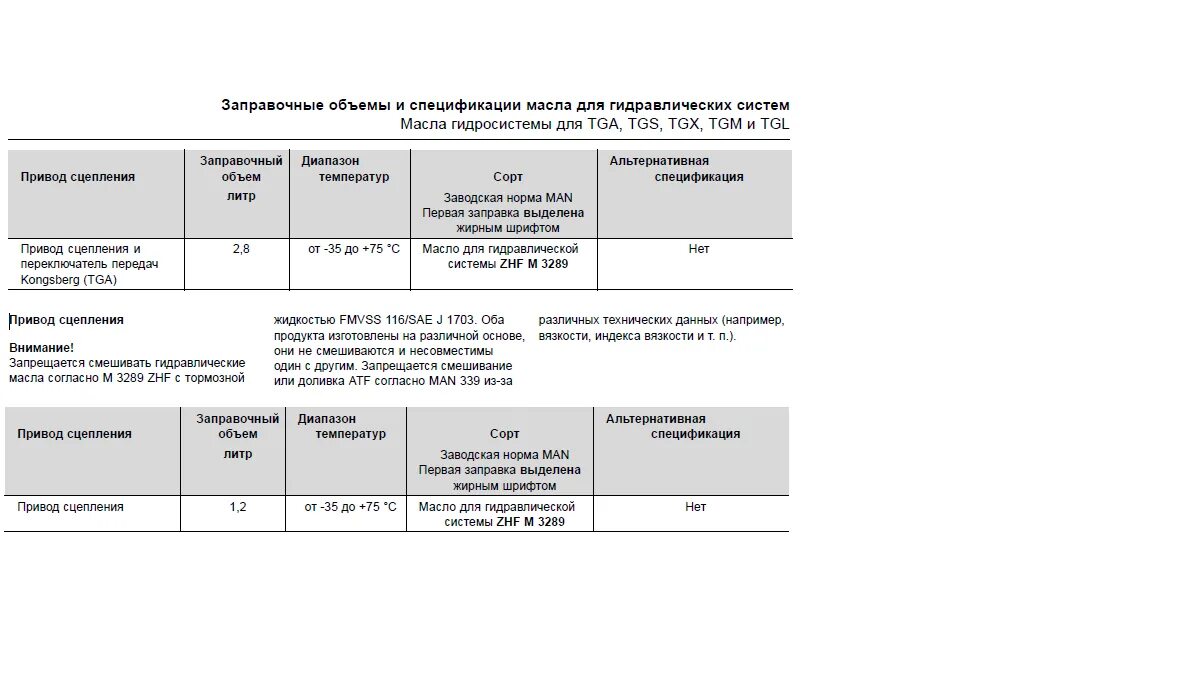 Заправочные объемы и спецификации масла для гидравлических систем
Масла гидросистемы для TGA, TGS, TGX, TGM и TGL

| Привод сцепления | Заправочный объем литр | Диапазон температур | Сорт Заводская норма MAN Первая заправка выделена жирным шрифтом | Альтернативная спецификация |
|---|---|---|---|---|
| Привод сцепления и переключатель передач Kongsberg (TGA) | 2,8 | от -35 до +75 °C | Масло для гидравлической системы ZHF M 3289 | Нет |

Привод сцепления

Внимание!
Запрещается смешивать гидравлические масла согласно M 3289 ZHF с тормозной жидкостью FMVSS 116/SAE J 1703. Оба продукта изготовлены на различной основе, они не смешиваются и несовместимы один с другим. Запрещается смешивание или доливка ATF согласно MAN 339 из-за различных технических данных (например, вязкости, индекса вязкости и т. п.).

| Привод сцепления | Заправочный объем литр | Диапазон температур | Сорт Заводская норма MAN Первая заправка выделена жирным шрифтом | Альтернативная спецификация |
|---|---|---|---|---|
| Привод сцепления | 1,2 | от -35 до +75 °C | Масло для гидравлической системы ZHF M 3289 | Нет |